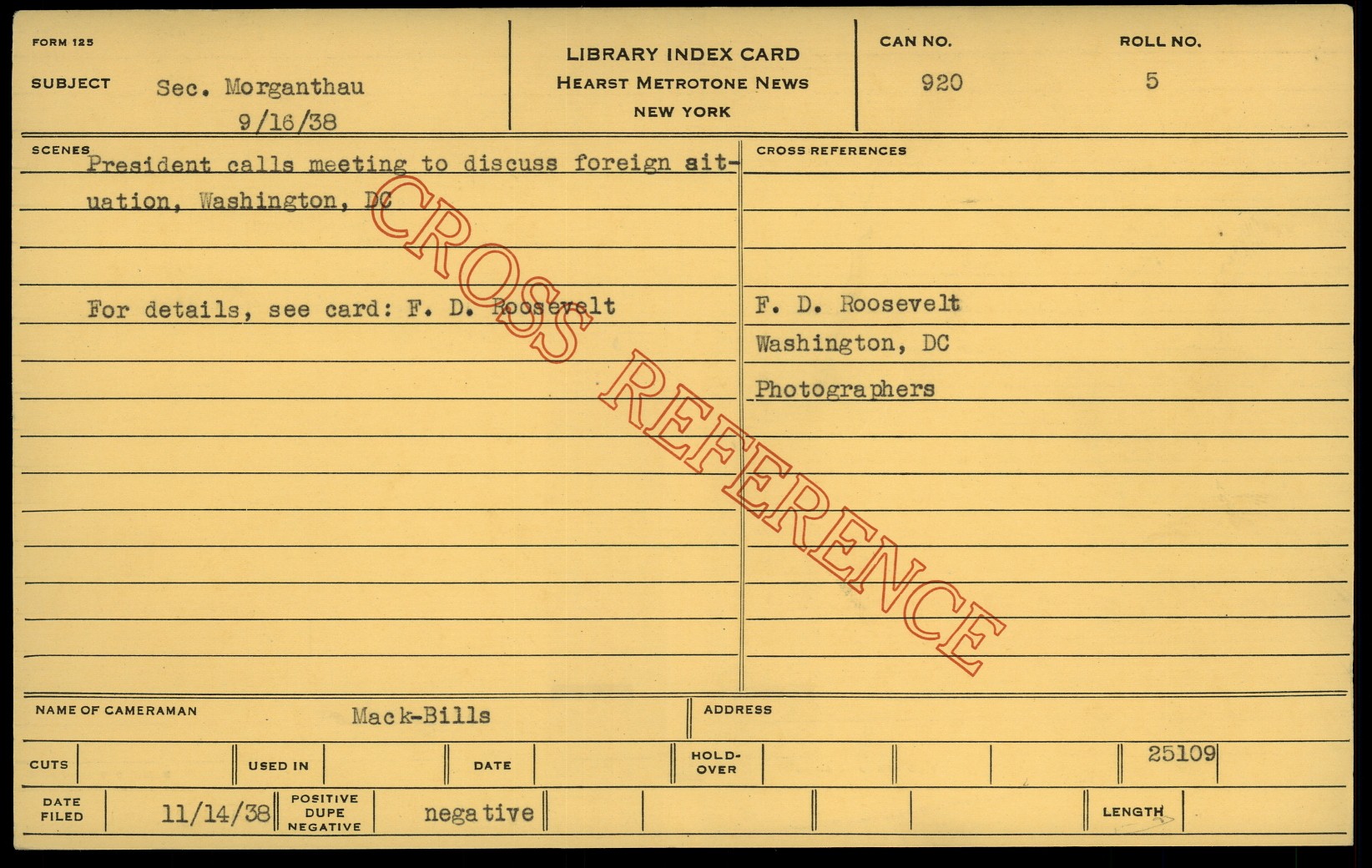 FORM 125

SUBJECT Sec. Morganthau
9/16/38

LIBRARY INDEX CARD
HEARST METROTONE NEWS
NEW YORK

CAN NO.
920

ROLL NO.
5

SCENES

President calls meeting to discuss foreign situation, Washington, DC

For details, see card: F. D. Roosevelt

CROSS REFERENCES

F. D. Roosevelt
Washington, DC
Photographers

NAME OF CAMERAMAN Mack-Bills

ADDRESS

CUTS

USED IN

DATE

HOLD-OVER

25109

DATE FILED 11/14/38

POSITIVE DUPE NEGATIVE negative

LENGTH

CROSS REFERENCE